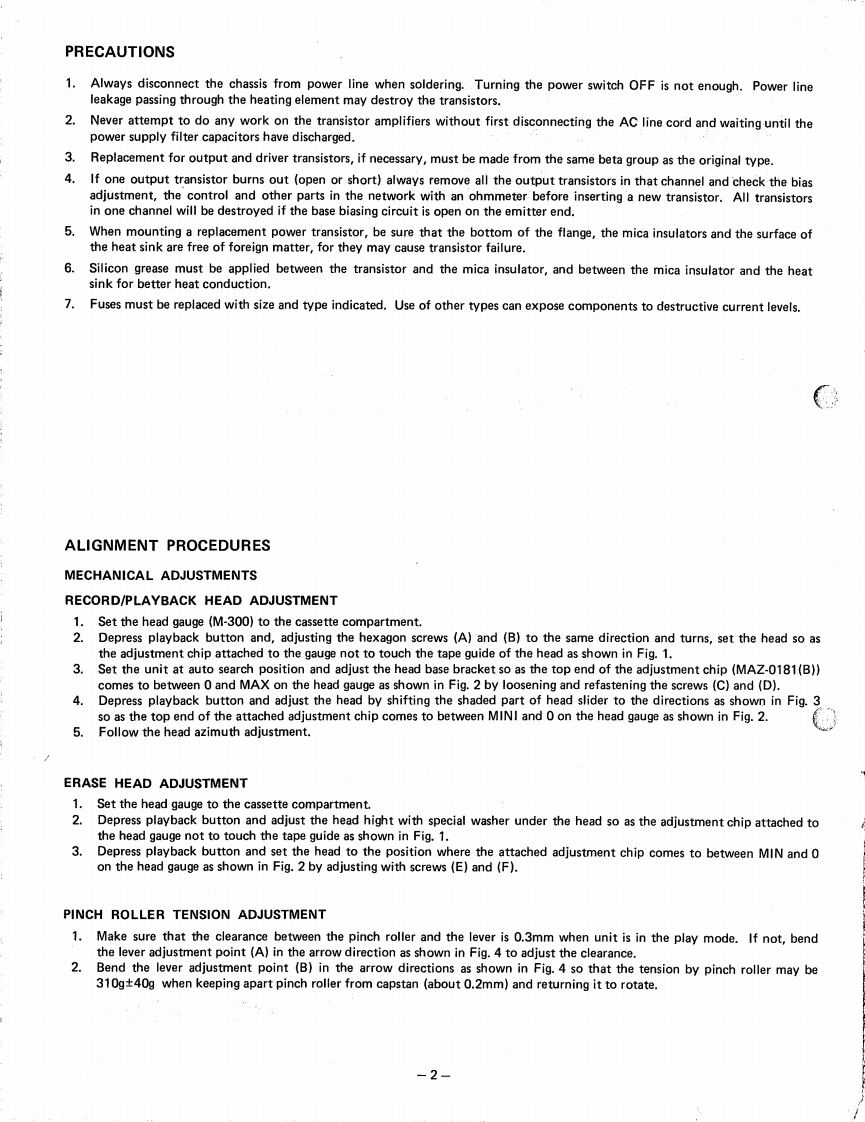 PRECAUTIONS

1. Always disconnect the chassis from power line when soldering. Turning the power switch OFF is not enough. Power line leakage passing through the heating element may destroy the transistors.

2. Never attempt to do any work on the transistor amplifiers without first disconnecting the AC line cord and waiting until the power supply filter capacitors have discharged.

3. Replacement for output and driver transistors, if necessary, must be made from the same beta group as the original type.

4. If one output transistor burns out (open or short) always remove all the output transistors in that channel and check the bias adjustment, the control and other parts in the network with an ohmmeter before inserting a new transistor. All transistors in one channel will be destroyed if the base biasing circuit is open on the emitter end.

5. When mounting a replacement power transistor, be sure that the bottom of the flange, the mica insulators and the surface of the heat sink are free of foreign matter, for they may cause transistor failure.

6. Silicon grease must be applied between the transistor and the mica insulator, and between the mica insulator and the heat sink for better heat conduction.

7. Fuses must be replaced with size and type indicated. Use of other types can expose components to destructive current levels.

ALIGNMENT PROCEDURES

MECHANICAL ADJUSTMENTS

RECORD/PLAYBACK HEAD ADJUSTMENT

1. Set the head gauge (M-300) to the cassette compartment.
2. Depress playback button and, adjusting the hexagon screws (A) and (B) to the same direction and turns, set the head so as the adjustment chip attached to the gauge not to touch the tape guide of the head as shown in Fig. 1.
3. Set the unit at auto search position and adjust the head base bracket so as the top end of the adjustment chip (MAZ-0181(B)) comes to between 0 and MAX on the head gauge as shown in Fig. 2 by loosening and refastening the screws (C) and (D).
4. Depress playback button and adjust the head by shifting the shaded part of head slider to the directions as shown in Fig. 3 so as the top end of the attached adjustment chip comes to between MINI and 0 on the head gauge as shown in Fig. 2.
5. Follow the head azimuth adjustment.

ERASE HEAD ADJUSTMENT

1. Set the head gauge to the cassette compartment.
2. Depress playback button and adjust the head hight with special washer under the head so as the adjustment chip attached to the head gauge not to touch the tape guide as shown in Fig. 1.
3. Depress playback button and set the head to the position where the attached adjustment chip comes to between MIN and 0 on the head gauge as shown in Fig. 2 by adjusting with screws (E) and (F).

PINCH ROLLER TENSION ADJUSTMENT

1. Make sure that the clearance between the pinch roller and the lever is 0.3mm when unit is in the play mode. If not, bend the lever adjustment point (A) in the arrow direction as shown in Fig. 4 to adjust the clearance.
2. Bend the lever adjustment point (B) in the arrow directions as shown in Fig. 4 so that the tension by pinch roller may be 310g±40g when keeping apart pinch roller from capstan (about 0.2mm) and returning it to rotate.

– 2 –